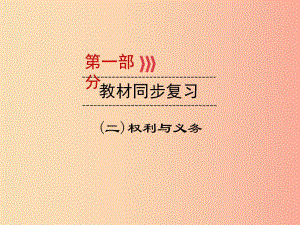 第一部分

教材同步复习

（二）权利与义务